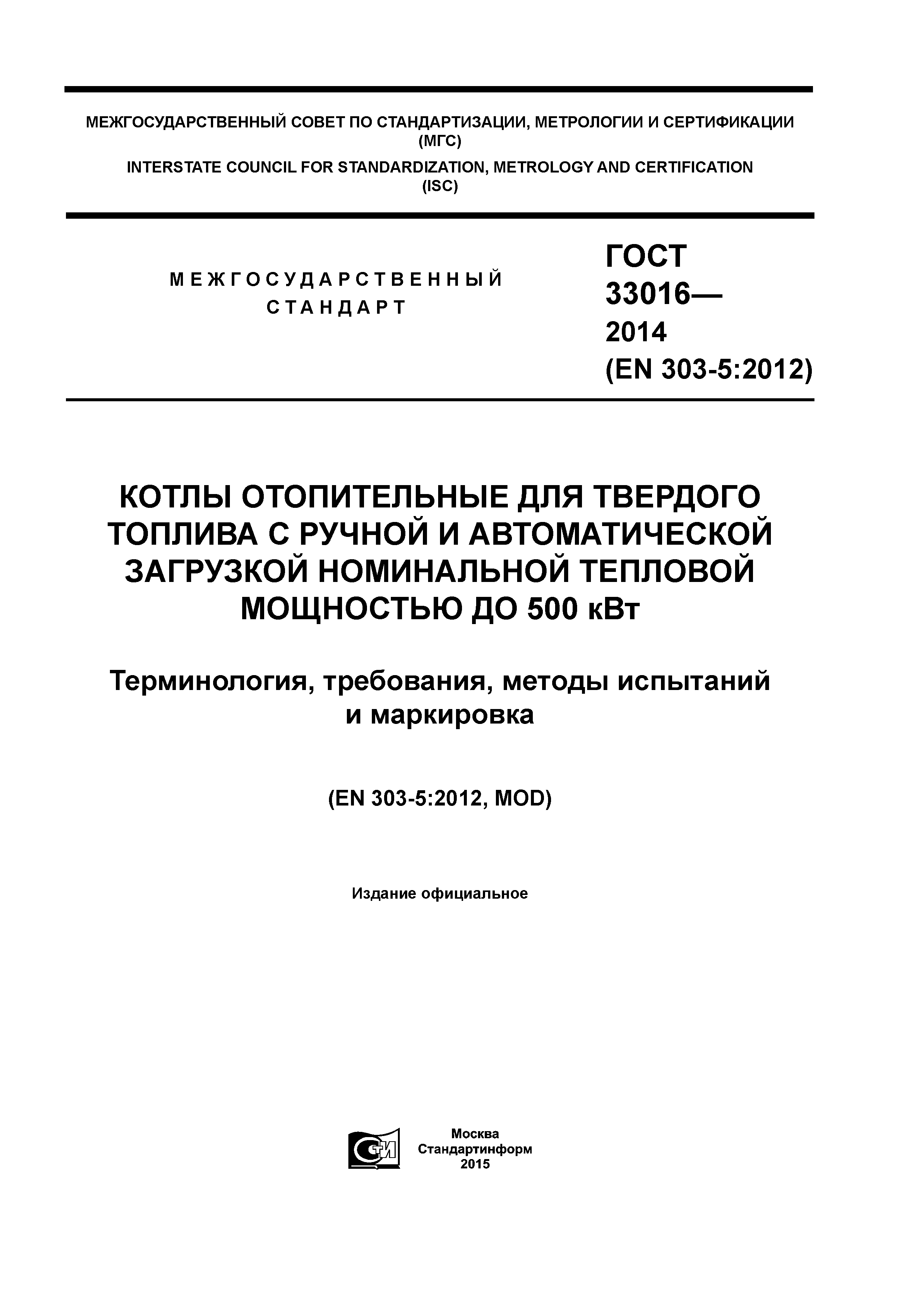 МЕЖГОСУДАРСТВЕННЫЙ СОВЕТ ПО СТАНДАРТИЗАЦИИ, МЕТРОЛОГИИ И СЕРТИФИКАЦИИ (МГС)
INTERSTATE COUNCIL FOR STANDARDIZATION, METROLOGY AND CERTIFICATION (ISC)

МЕЖГОСУДАРСТВЕННЫЙ СТАНДАРТ

ГОСТ 33016— 2014 (EN 303-5:2012)

КОТЛЫ ОТОПИТЕЛЬНЫЕ ДЛЯ ТВЕРДОГО ТОПЛИВА С РУЧНОЙ И АВТОМАТИЧЕСКОЙ ЗАГРУЗКОЙ НОМИНАЛЬНОЙ ТЕПЛОВОЙ МОЩНОСТЬЮ ДО 500 кВт

Терминология, требования, методы испытаний и маркировка

(EN 303-5:2012, MOD)

Издание официальное

СТИ

Москва
Стандартинформ
2015